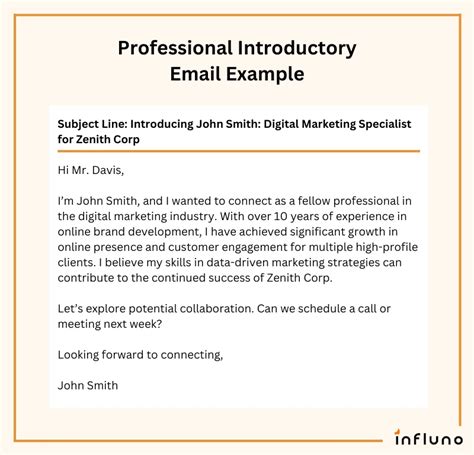 Professional Introductory Email Example

Subject Line: Introducing John Smith: Digital Marketing Specialist for Zenith Corp

Hi Mr. Davis,

I'm John Smith, and I wanted to connect as a fellow professional in the digital marketing industry. With over 10 years of experience in online brand development, I have achieved significant growth in online presence and customer engagement for multiple high-profile clients. I believe my skills in data-driven marketing strategies can contribute to the continued success of Zenith Corp.

Let's explore potential collaboration. Can we schedule a call or meeting next week?

Looking forward to connecting,

John Smith

influno